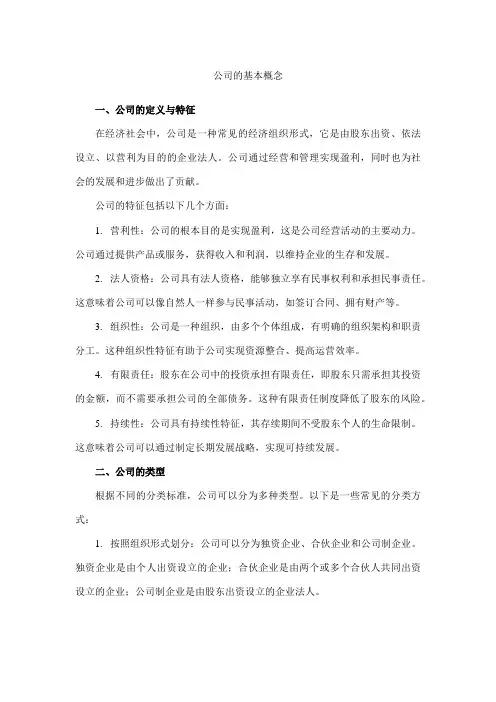 公司的基本概念

一、公司的定义与特征

在经济社会中，公司是一种常见的经济组织形式，它是由股东出资、依法设立、以营利为目的的企业法人。公司通过经营和管理实现盈利，同时也为社会的发展和进步做出了贡献。

公司的特征包括以下几个方面：

1. 营利性：公司的根本目的是实现盈利，这是公司经营活动的主要动力。公司通过提供产品或服务，获得收入和利润，以维持企业的生存和发展。

2. 法人资格：公司具有法人资格，能够独立享有民事权利和承担民事责任。这意味着公司可以像自然人一样参与民事活动，如签订合同、拥有财产等。

3. 组织性：公司是一种组织，由多个个体组成，有明确的组织架构和职责分工。这种组织性特征有助于公司实现资源整合、提高运营效率。

4. 有限责任：股东在公司中的投资承担有限责任，即股东只需承担其投资的金额，而不需要承担公司的全部债务。这种有限责任制度降低了股东的风险。

5. 持续性：公司具有持续性特征，其存续期间不受股东个人的生命限制。这意味着公司可以通过制定长期发展战略，实现可持续发展。

二、公司的类型

根据不同的分类标准，公司可以分为多种类型。以下是一些常见的分类方式：

1. 按照组织形式划分：公司可以分为独资企业、合伙企业和公司制企业。独资企业是由个人出资设立的企业；合伙企业是由两个或多个合伙人共同出资设立的企业；公司制企业是由股东出资设立的企业法人。